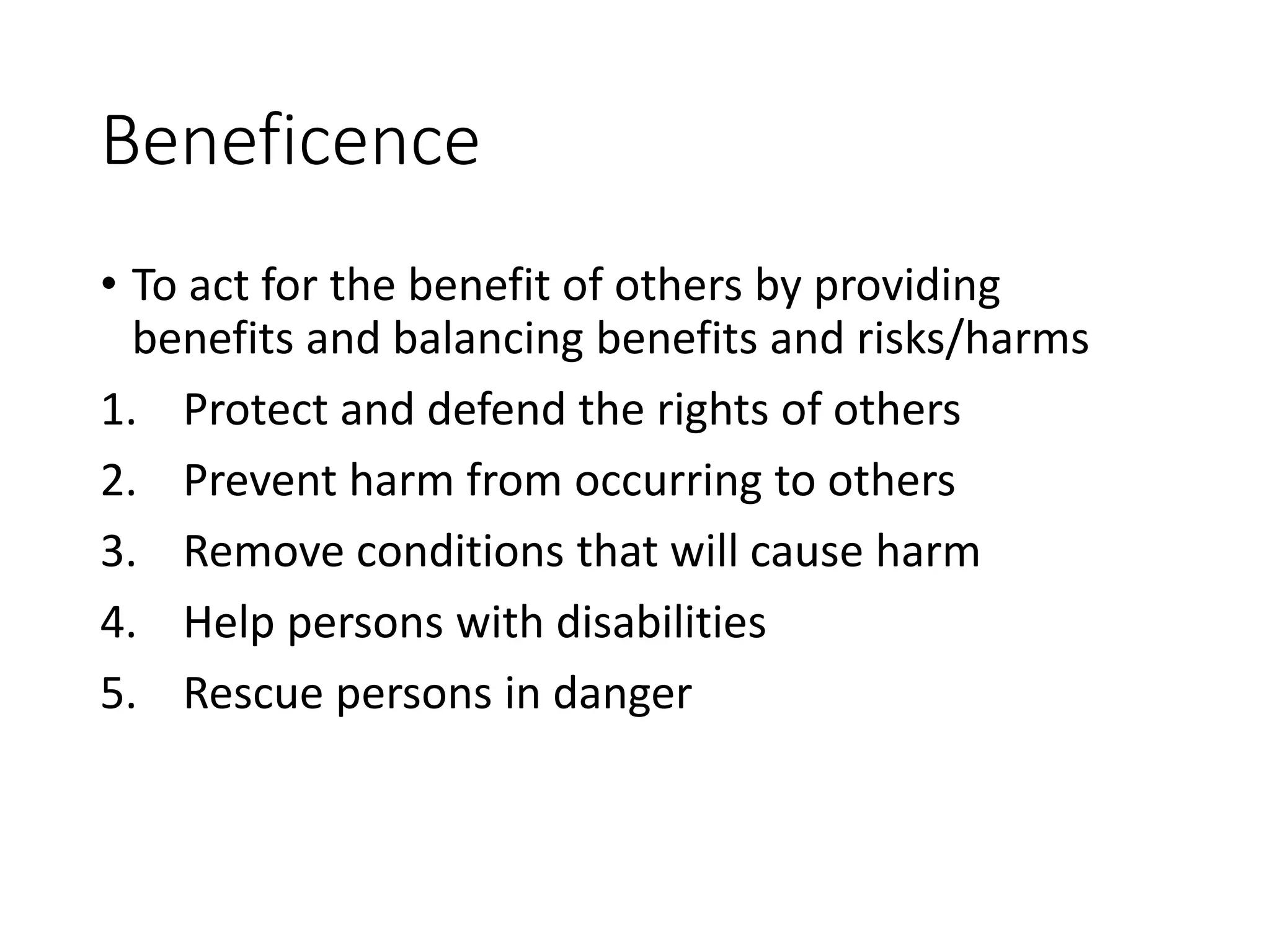 Beneficence

• To act for the benefit of others by providing benefits and balancing benefits and risks/harms

1. Protect and defend the rights of others
2. Prevent harm from occurring to others
3. Remove conditions that will cause harm
4. Help persons with disabilities
5. Rescue persons in danger